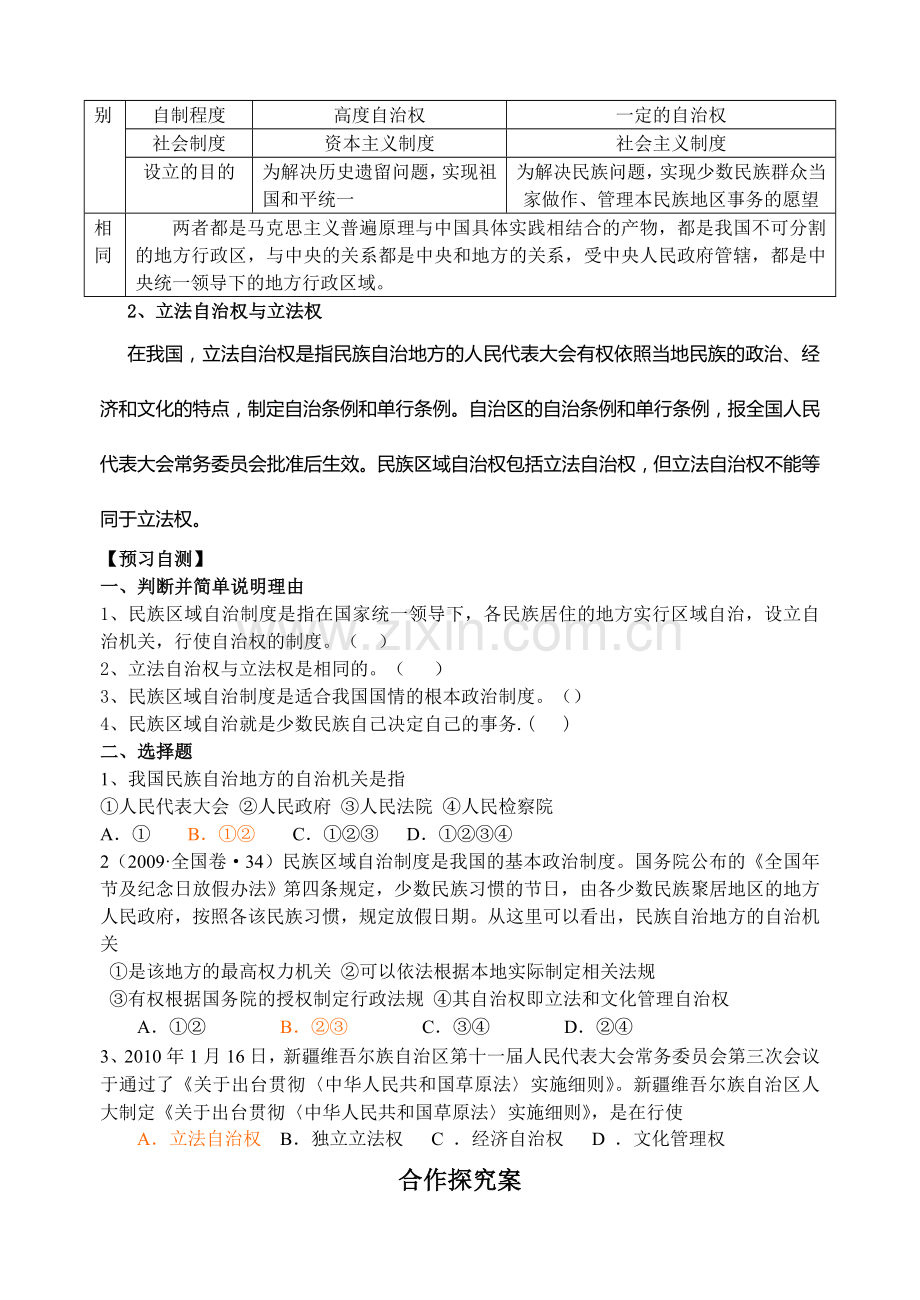 | 别 | 自制程度 | 高度自治权 | 一定的自治权 |
|---|---|---|---|
|  | 社会制度 | 资本主义制度 | 社会主义制度 |
|  | 设立的目的 | 为解决历史遗留问题，实现祖国和平统一 | 为解决民族问题，实现少数民族群众当家做作、管理本民族地区事务的愿望 |
| 相同 | 两者都是马克思主义普遍原理与中国具体实践相结合的产物，都是我国不可分割的地方行政区，与中央的关系都是中央和地方的关系，受中央人民政府管辖，都是中央统一领导下的地方行政区域。 |  |  |

2、立法自治权与立法权

在我国，立法自治权是指民族自治地方的人民代表大会有权依照当地民族的政治、经济和文化的特点，制定自治条例和单行条例。自治区的自治条例和单行条例，报全国人民代表大会常务委员会批准后生效。民族区域自治权包括立法自治权，但立法自治权不能等同于立法权。

【预习自测】
一、判断并简单说明理由
1、民族区域自治制度是指在国家统一领导下，各民族居住的地方实行区域自治，设立自治机关，行使自治权的制度。（ ）
2、立法自治权与立法权是相同的。（ ）
3、民族区域自治制度是适合我国国情的根本政治制度。（）
4、民族区域自治就是少数民族自己决定自己的事务.（ ）
二、选择题
1、我国民族自治地方的自治机关是指
①人民代表大会 ②人民政府 ③人民法院 ④人民检察院
A．① B．①② C．①②③ D．①②③④
2（2009·全国卷·34）民族区域自治制度是我国的基本政治制度。国务院公布的《全国年节及纪念日放假办法》第四条规定，少数民族习惯的节日，由各少数民族聚居地区的地方人民政府，按照各该民族习惯，规定放假日期。从这里可以看出，民族自治地方的自治机关
①是该地方的最高权力机关 ②可以依法根据本地实际制定相关法规
③有权根据国务院的授权制定行政法规 ④其自治权即立法和文化管理自治权
A．①② B．②③ C．③④ D．②④
3、2010年1月16日，新疆维吾尔族自治区第十一届人民代表大会常务委员会第三次会议于通过了《关于出台贯彻〈中华人民共和国草原法〉实施细则》。新疆维吾尔族自治区人大制定《关于出台贯彻〈中华人民共和国草原法〉实施细则》，是在行使
A．立法自治权 B．独立立法权 C．经济自治权 D．文化管理权

合作探究案

www.zixin.com.cn